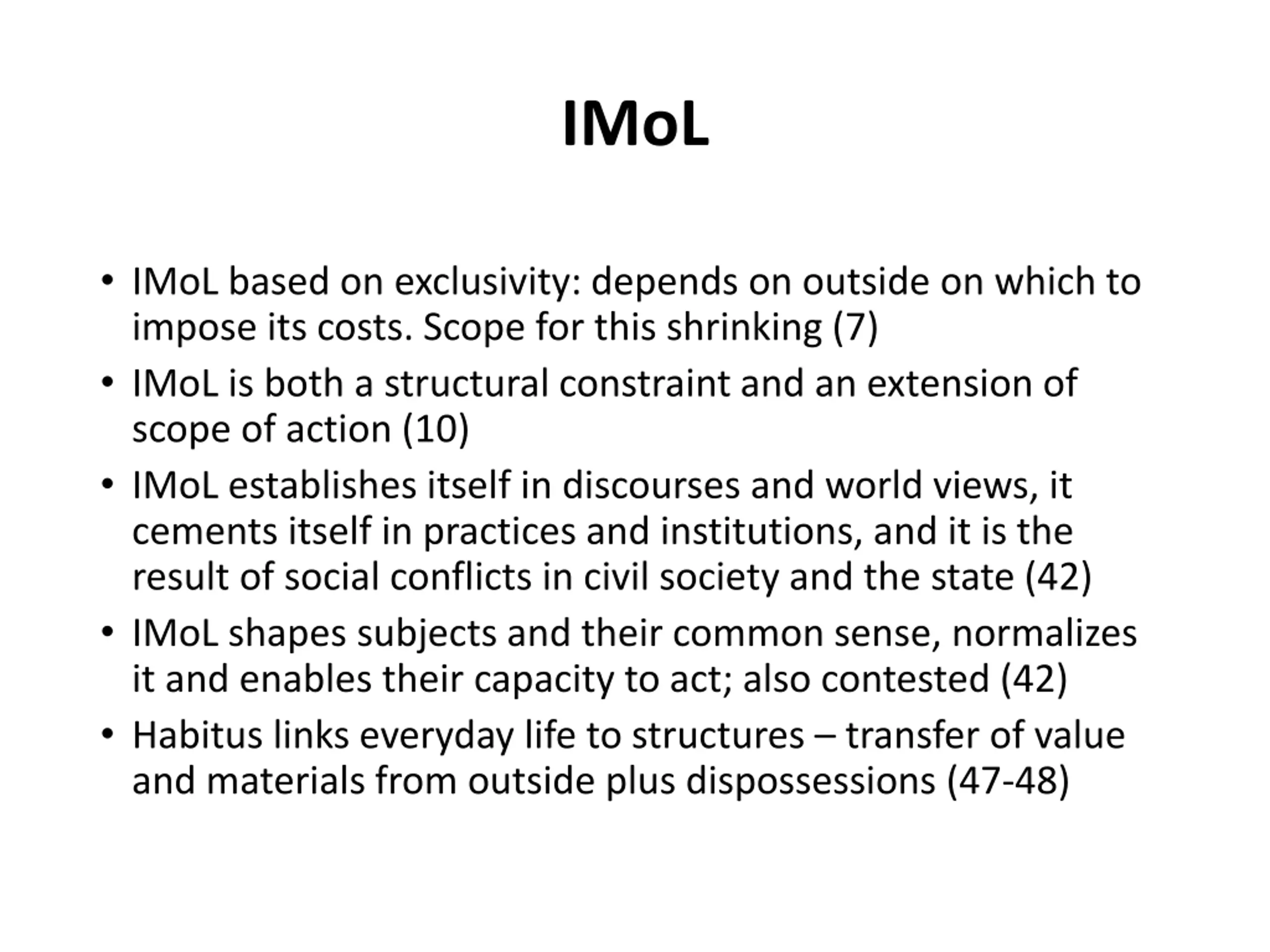 IMoL

• IMoL based on exclusivity: depends on outside on which to impose its costs. Scope for this shrinking (7)
• IMoL is both a structural constraint and an extension of scope of action (10)
• IMoL establishes itself in discourses and world views, it cements itself in practices and institutions, and it is the result of social conflicts in civil society and the state (42)
• IMoL shapes subjects and their common sense, normalizes it and enables their capacity to act; also contested (42)
• Habitus links everyday life to structures – transfer of value and materials from outside plus dispossessions (47-48)